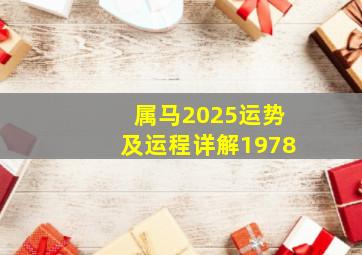 属马2025运势
及运程详解1978